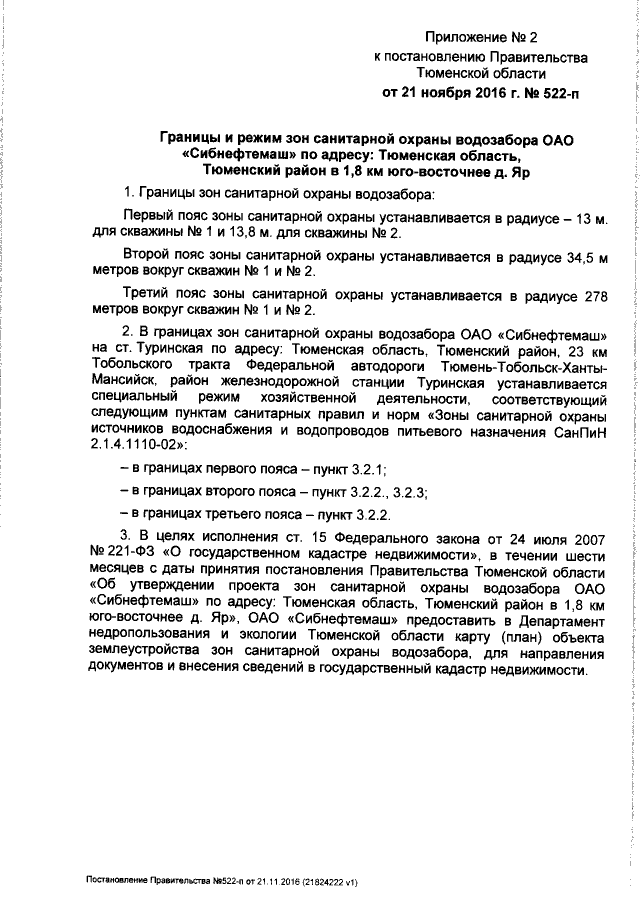 Приложение № 2
к постановлению Правительства
Тюменской области
от 21 ноября 2016 г. № 522-п

Границы и режим зон санитарной охраны водозабора ОАО «Сибнефтемаш» по адресу: Тюменская область, Тюменский район в 1,8 км юго-восточнее д. Яр

1. Границы зон санитарной охраны водозабора:

Первый пояс зоны санитарной охраны устанавливается в радиусе – 13 м. для скважины № 1 и 13,8 м. для скважины № 2.

Второй пояс зоны санитарной охраны устанавливается в радиусе 34,5 м метров вокруг скважин № 1 и № 2.

Третий пояс зоны санитарной охраны устанавливается в радиусе 278 метров вокруг скважин № 1 и № 2.

2. В границах зон санитарной охраны водозабора ОАО «Сибнефтемаш» на ст. Туринская по адресу: Тюменская область, Тюменский район, 23 км Тобольского тракта Федеральной автодороги Тюмень-Тобольск-Ханты-Мансийск, район железнодорожной станции Туринская устанавливается специальный режим хозяйственной деятельности, соответствующий следующим пунктам санитарных правил и норм «Зоны санитарной охраны источников водоснабжения и водопроводов питьевого назначения СанПиН 2.1.4.1110-02»:

– в границах первого пояса – пункт 3.2.1;

– в границах второго пояса – пункт 3.2.2., 3.2.3;

– в границах третьего пояса – пункт 3.2.2.

3. В целях исполнения ст. 15 Федерального закона от 24 июля 2007 № 221-ФЗ «О государственном кадастре недвижимости», в течении шести месяцев с даты принятия постановления Правительства Тюменской области «Об утверждении проекта зон санитарной охраны водозабора ОАО «Сибнефтемаш» по адресу: Тюменская область, Тюменский район в 1,8 км юго-восточнее д. Яр», ОАО «Сибнефтемаш» предоставить в Департамент недропользования и экологии Тюменской области карту (план) объекта землеустройства зон санитарной охраны водозабора, для направления документов и внесения сведений в государственный кадастр недвижимости.

Постановление Правительства №522-п от 21.11.2016 (21824222 v1)